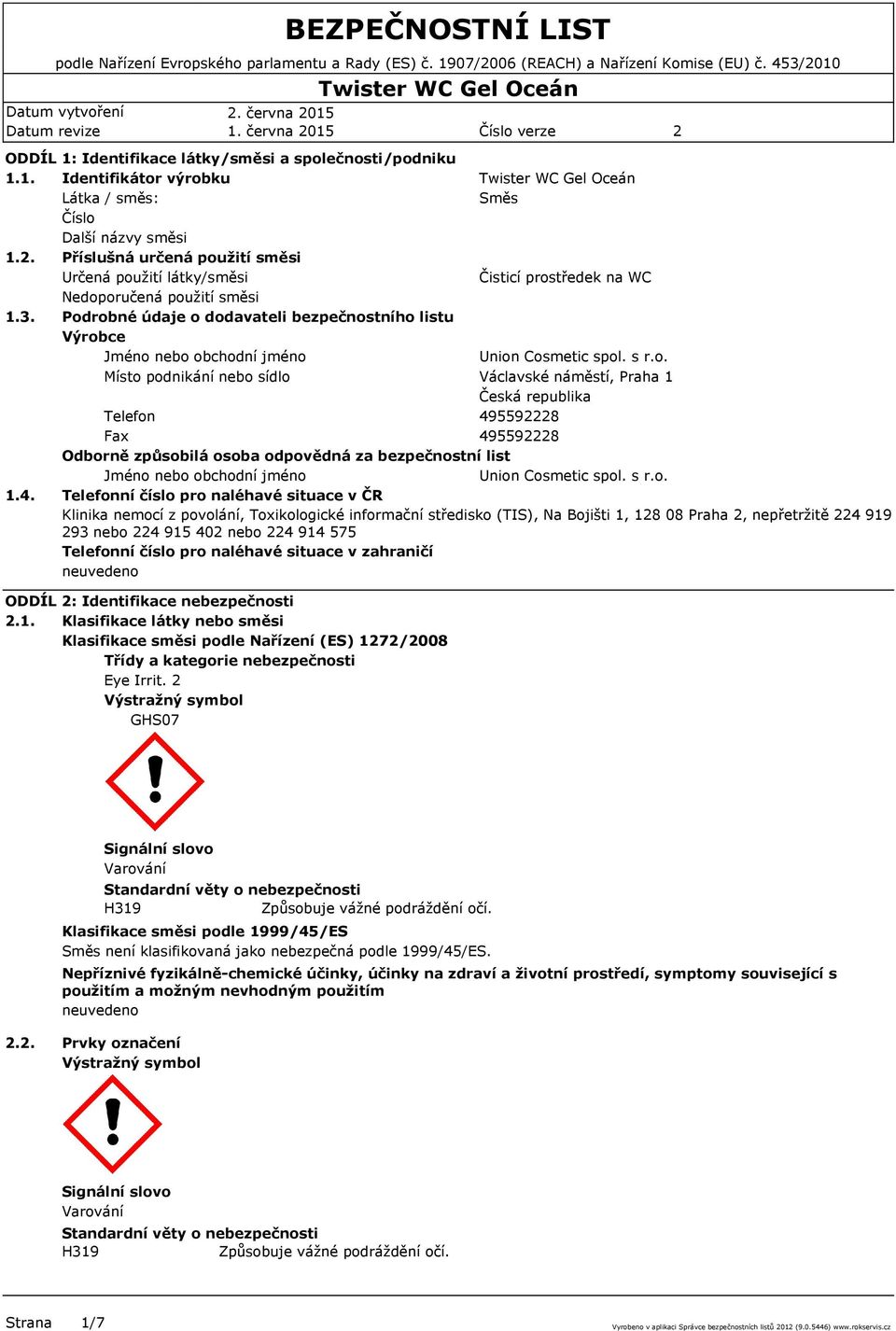 BEZPEČNOSTNÍ LIST
podle Nařízení Evropského parlamentu a Rady (ES) č. 1907/2006 (REACH) a Nařízení Komise (EU) č. 453/2010

Twister WC Gel Oceán

Datum vytvoření 2. června 2015
Datum revize 1. června 2015 Číslo verze 2

ODDÍL 1: Identifikace látky/směsi a společnosti/podniku
1.1. Identifikátor výrobku Twister WC Gel Oceán
Látka / směs: Směs
Číslo
Další názvy směsi
1.2. Příslušná určená použití směsi
Určená použití látky/směsi Čisticí prostředek na WC
Nedoporučená použití směsi
1.3. Podrobné údaje o dodavateli bezpečnostního listu
Výrobce
Jméno nebo obchodní jméno Union Cosmetic spol. s r.o.
Místo podnikání nebo sídlo Václavské náměstí, Praha 1
Česká republika
Telefon 495592228
Fax 495592228
Odborně způsobilá osoba odpovědná za bezpečnostní list
Jméno nebo obchodní jméno Union Cosmetic spol. s r.o.
1.4. Telefonní číslo pro naléhavé situace v ČR
Klinika nemocí z povolání, Toxikologické informační středisko (TIS), Na Bojišti 1, 128 08 Praha 2, nepřetržitě 224 919 293 nebo 224 915 402 nebo 224 914 575
Telefonní číslo pro naléhavé situace v zahraničí
neuvedeno

ODDÍL 2: Identifikace nebezpečnosti
2.1. Klasifikace látky nebo směsi
Klasifikace směsi podle Nařízení (ES) 1272/2008
Třídy a kategorie nebezpečnosti
Eye Irrit. 2
Výstražný symbol
GHS07

Signální slovo
Varování
Standardní věty o nebezpečnosti
H319 Způsobuje vážné podráždění očí.
Klasifikace směsi podle 1999/45/ES
Směs není klasifikovaná jako nebezpečná podle 1999/45/ES.
Nepříznivé fyzikálně-chemické účinky, účinky na zdraví a životní prostředí, symptomy související s použitím a možným nevhodným použitím
neuvedeno

2.2. Prvky označení
Výstražný symbol

Signální slovo
Varování
Standardní věty o nebezpečnosti
H319 Způsobuje vážné podráždění očí.

Strana 1/7
Vyrobeno v aplikaci Správce bezpečnostních listů 2012 (9.0.5446) www.rokservis.cz